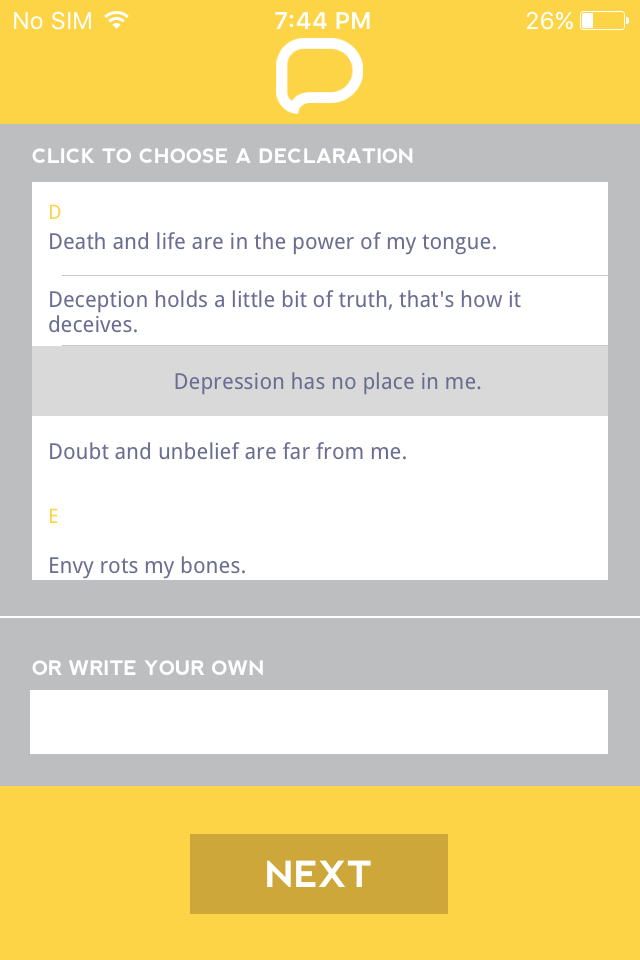 No SIM 7:44 PM 26%

CLICK TO CHOOSE A DECLARATION

D

Death and life are in the power of my tongue.

Deception holds a little bit of truth, that's how it deceives.

Depression has no place in me.

Doubt and unbelief are far from me.

E

Envy rots my bones.

OR WRITE YOUR OWN

NEXT